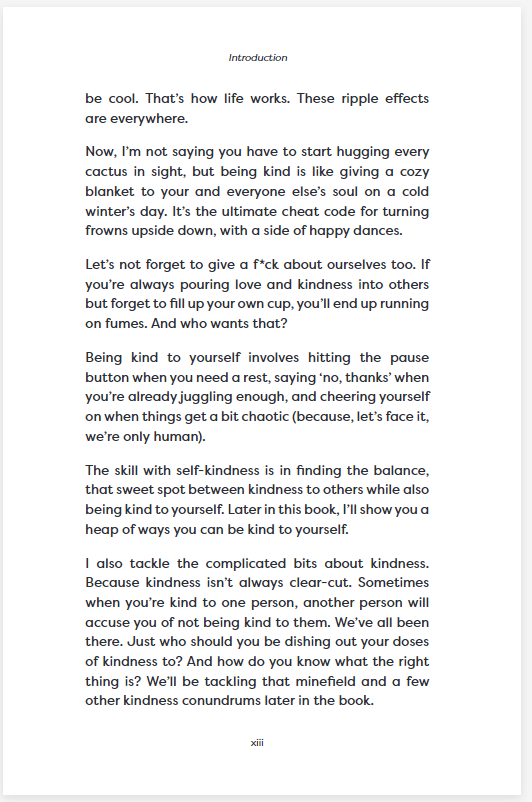 Introduction

be cool. That's how life works. These ripple effects are everywhere.

Now, I'm not saying you have to start hugging every cactus in sight, but being kind is like giving a cozy blanket to your and everyone else's soul on a cold winter's day. It's the ultimate cheat code for turning frowns upside down, with a side of happy dances.

Let's not forget to give a f*ck about ourselves too. If you're always pouring love and kindness into others but forget to fill up your own cup, you'll end up running on fumes. And who wants that?

Being kind to yourself involves hitting the pause button when you need a rest, saying 'no, thanks' when you're already juggling enough, and cheering yourself on when things get a bit chaotic (because, let's face it, we're only human).

The skill with self-kindness is in finding the balance, that sweet spot between kindness to others while also being kind to yourself. Later in this book, I'll show you a heap of ways you can be kind to yourself.

I also tackle the complicated bits about kindness. Because kindness isn't always clear-cut. Sometimes when you're kind to one person, another person will accuse you of not being kind to them. We've all been there. Just who should you be dishing out your doses of kindness to? And how do you know what the right thing is? We'll be tackling that minefield and a few other kindness conundrums later in the book.

xiii